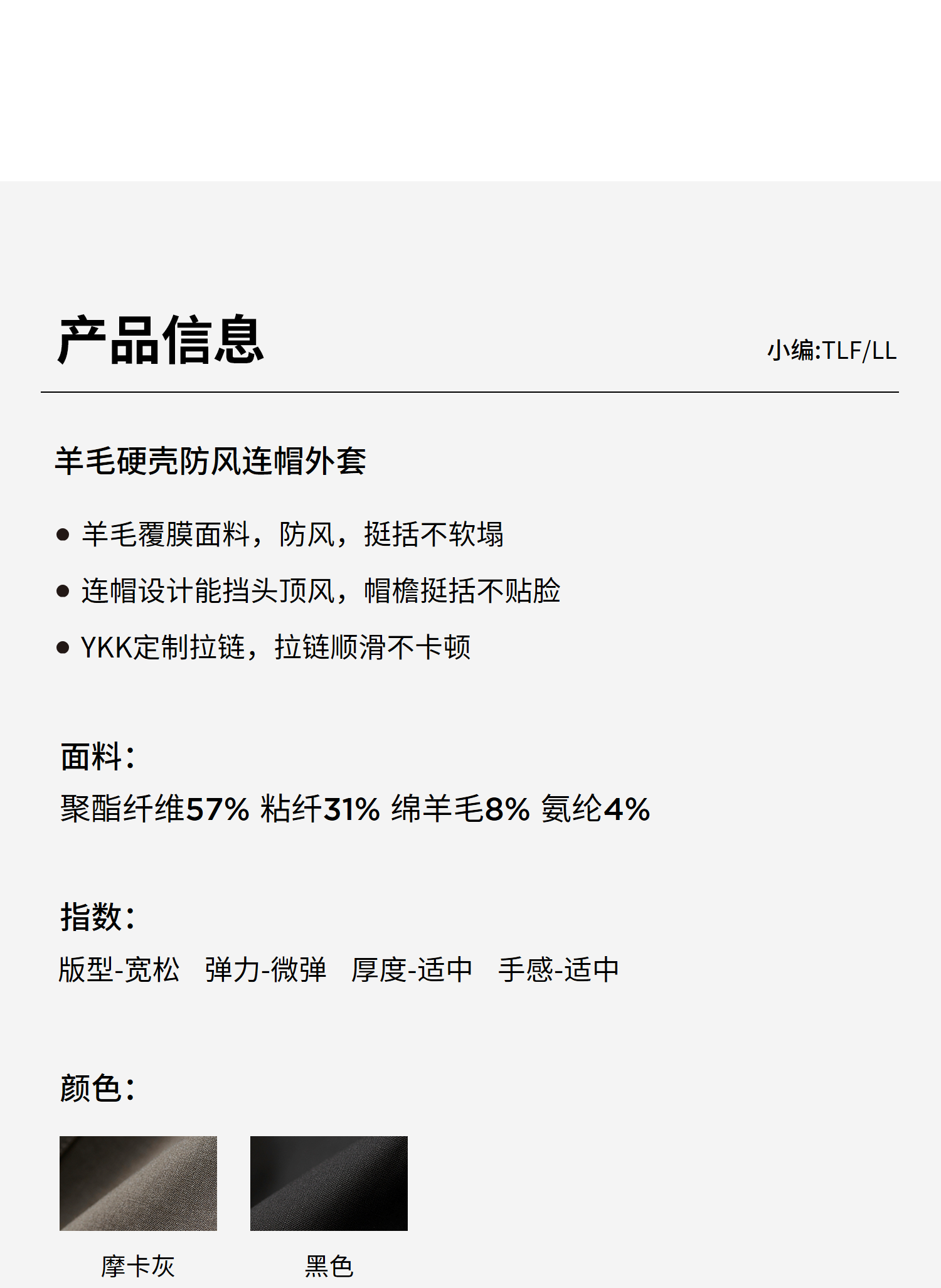 产品信息

小编:TLF/LL

羊毛硬壳防风连帽外套

• 羊毛覆膜面料，防风，挺括不软塌
• 连帽设计能挡头顶风，帽檐挺括不贴脸
• YKK定制拉链，拉链顺滑不卡顿

面料：
聚酯纤维57% 粘纤31% 绵羊毛8% 氨纶4%

指数：
版型-宽松 弹力-微弹 厚度-适中 手感-适中

颜色：

摩卡灰

黑色